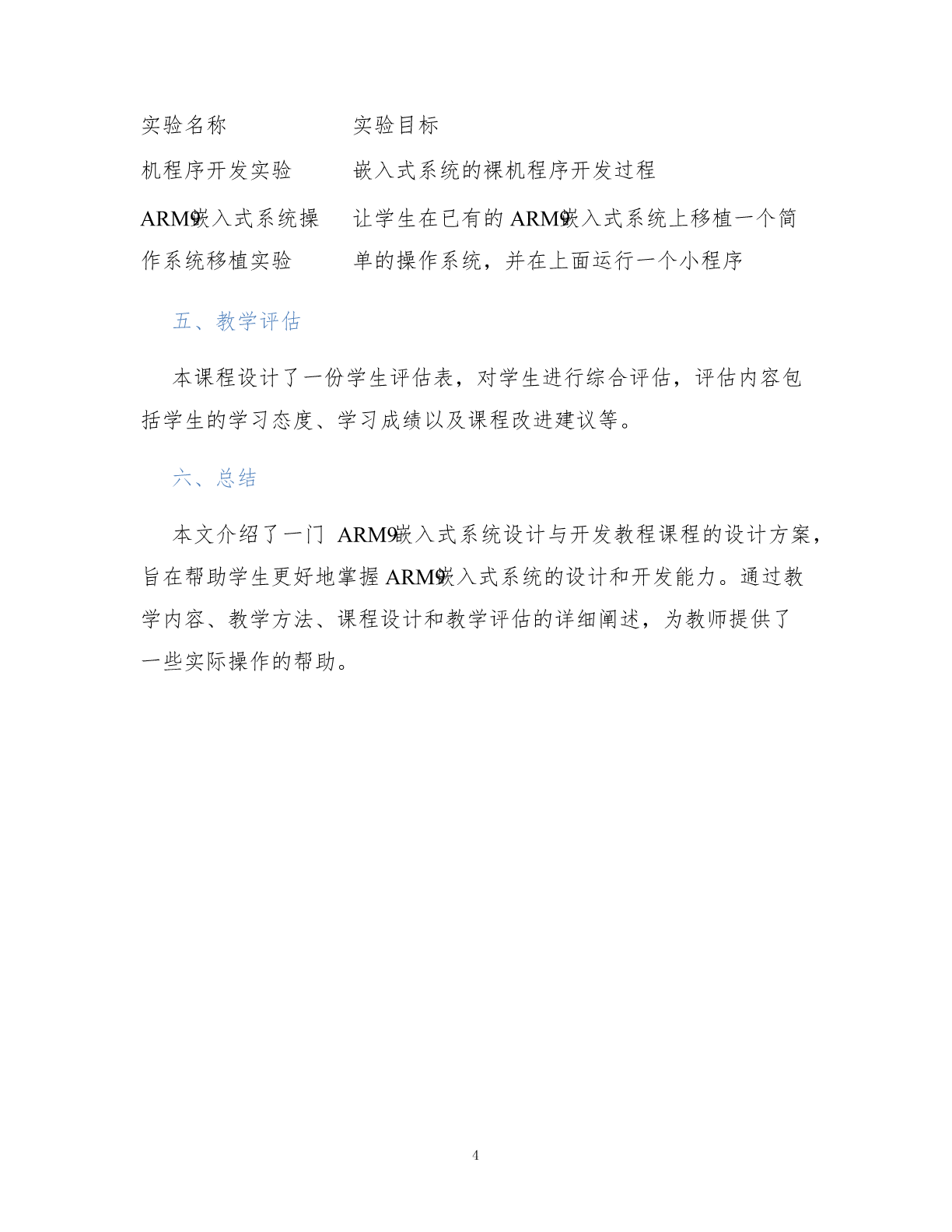 | 实验名称 | 实验目标 |
|---|---|
| 机程序开发实验 | 嵌入式系统的裸机程序开发过程 |
| ARM9嵌入式系统操作系统移植实验 | 让学生在已有的ARM9嵌入式系统上移植一个简单的操作系统，并在上面运行一个小程序 |

五、教学评估

本课程设计了一份学生评估表，对学生进行综合评估，评估内容包括学生的学习态度、学习成绩以及课程改进建议等。

六、总结

本文介绍了一门 ARM9嵌入式系统设计与开发教程课程的设计方案，旨在帮助学生更好地掌握ARM9嵌入式系统的设计和开发能力。通过教学内容、教学方法、课程设计和教学评估的详细阐述，为教师提供了一些实际操作的帮助。

4